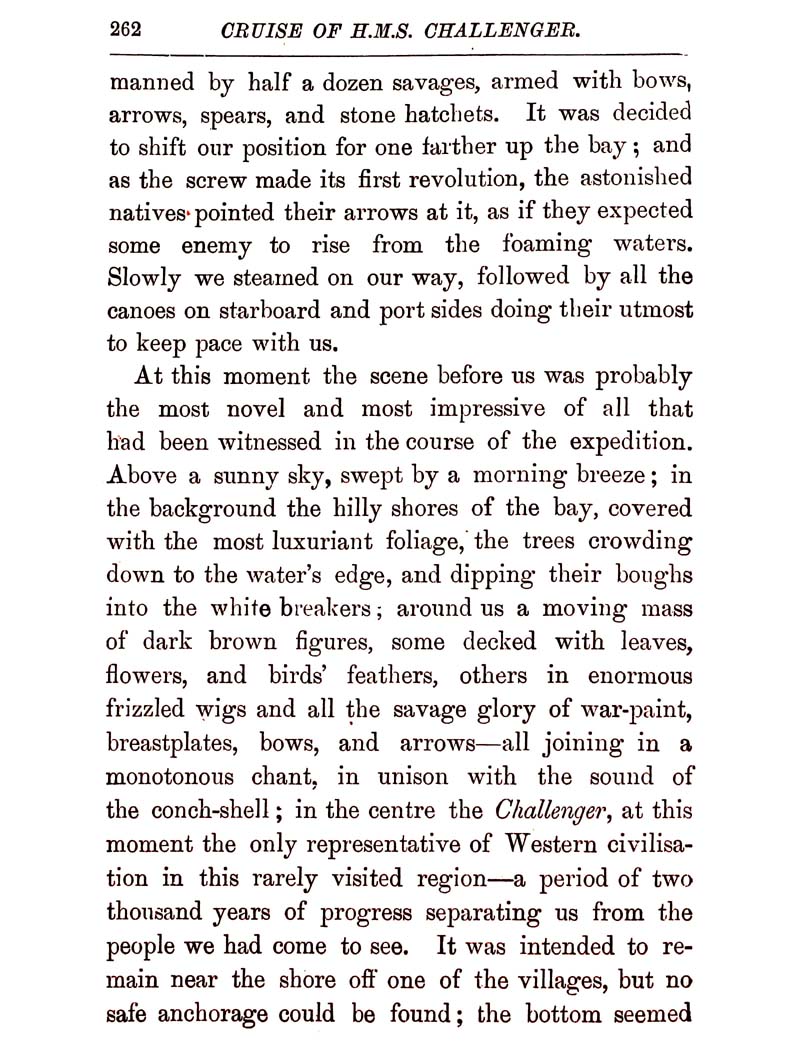 262 CRUISE OF H.M.S. CHALLENGER.

manned by half a dozen savages, armed with bows, arrows, spears, and stone hatchets. It was decided to shift our position for one farther up the bay; and as the screw made its first revolution, the astonished natives pointed their arrows at it, as if they expected some enemy to rise from the foaming waters. Slowly we steamed on our way, followed by all the canoes on starboard and port sides doing their utmost to keep pace with us.

At this moment the scene before us was probably the most novel and most impressive of all that had been witnessed in the course of the expedition. Above a sunny sky, swept by a morning breeze; in the background the hilly shores of the bay, covered with the most luxuriant foliage, the trees crowding down to the water's edge, and dipping their boughs into the white breakers; around us a moving mass of dark brown figures, some decked with leaves, flowers, and birds' feathers, others in enormous frizzled wigs and all the savage glory of war-paint, breastplates, bows, and arrows—all joining in a monotonous chant, in unison with the sound of the conch-shell; in the centre the Challenger, at this moment the only representative of Western civilisation in this rarely visited region—a period of two thousand years of progress separating us from the people we had come to see. It was intended to remain near the shore off one of the villages, but no safe anchorage could be found; the bottom seemed